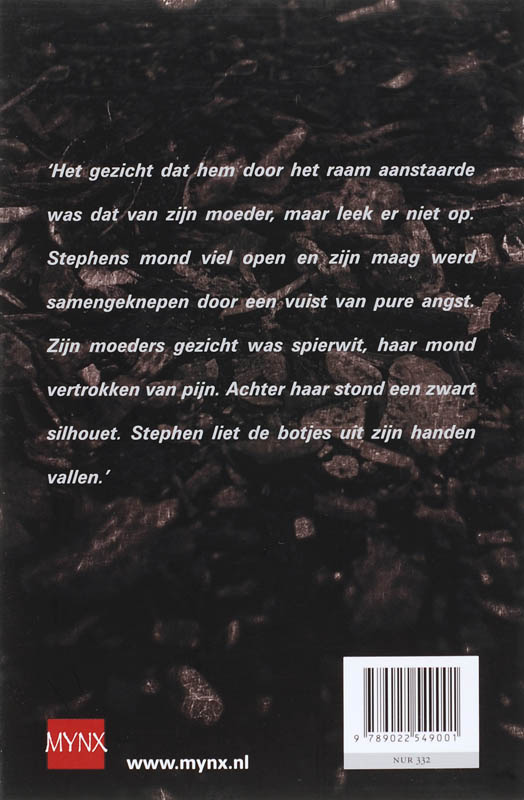 'Het gezicht dat hem door het raam aanstaarde was dat van zijn moeder, maar leek er niet op. Stephens mond viel open en zijn maag werd samengeknepen door een vuist van pure angst. Zijn moeders gezicht was spierwit, haar mond vertrokken van pijn. Achter haar stond een zwart silhouet. Stephen liet de botjes uit zijn handen vallen.'

MYNX

www.mynx.nl

9 789022 549001

NUR 332